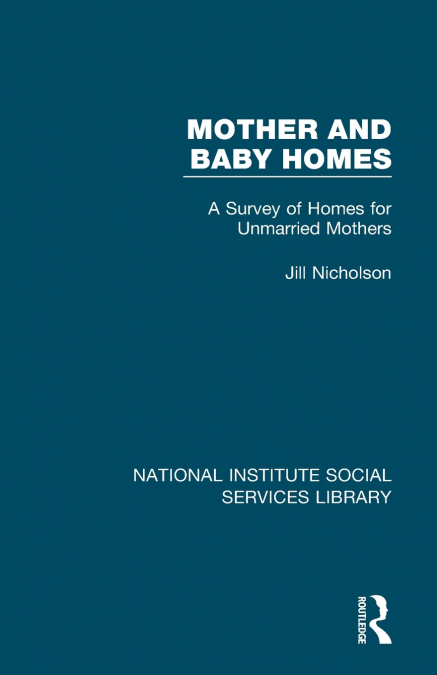 MOTHER AND BABY HOMES

A Survey of Homes for Unmarried Mothers

Jill Nicholson

NATIONAL INSTITUTE SOCIAL SERVICES LIBRARY

ROUTLEDGE